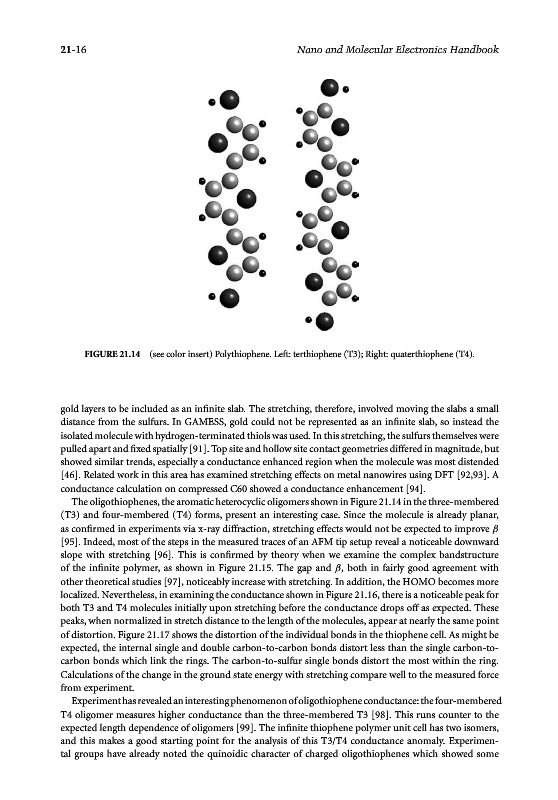 21-16

Nano and Molecular Electronics Handbook

FIGURE 21.14 (see color insert) Polythiophene. Left: terthiophene (T3); Right: quaterthiophene (T4).

gold layers to be included as an infinite slab. The stretching, therefore, involved moving the slabs a small distance from the sulfurs. In GAMESS, gold could not be represented as an infinite slab, so instead the isolated molecule with hydrogen-terminated thiols was used. In this stretching, the sulfurs themselves were pulled apart and fixed spatially [91]. Top site and hollow site contact geometries differed in magnitude, but showed similar trends, especially a conductance enhanced region when the molecule was most distended [46]. Related work in this area has examined stretching effects on metal nanowires using DFT [92,93]. A conductance calculation on compressed C60 showed a conductance enhancement [94].

The oligothiophenes, the aromatic heterocyclic oligomers shown in Figure 21.14 in the three-membered (T3) and four-membered (T4) forms, present an interesting case. Since the molecule is already planar, as confirmed in experiments via x-ray diffraction, stretching effects would not be expected to improve $\beta$ [95]. Indeed, most of the steps in the measured traces of an AFM tip setup reveal a noticeable downward slope with stretching [96]. This is confirmed by theory when we examine the complex bandstructure of the infinite polymer, as shown in Figure 21.15. The gap and $\beta$, both in fairly good agreement with other theoretical studies [97], noticeably increase with stretching. In addition, the HOMO becomes more localized. Nevertheless, in examining the conductance shown in Figure 21.16, there is a noticeable peak for both T3 and T4 molecules initially upon stretching before the conductance drops off as expected. These peaks, when normalized in stretch distance to the length of the molecules, appear at nearly the same point of distortion. Figure 21.17 shows the distortion of the individual bonds in the thiophene cell. As might be expected, the internal single and double carbon-to-carbon bonds distort less than the single carbon-to-carbon bonds which link the rings. The carbon-to-sulfur single bonds distort the most within the ring. Calculations of the change in the ground state energy with stretching compare well to the measured force from experiment.

Experiment has revealed an interesting phenomenon of oligothiophene conductance: the four-membered T4 oligomer measures higher conductance than the three-membered T3 [98]. This runs counter to the expected length dependence of oligomers [99]. The infinite thiophene polymer unit cell has two isomers, and this makes a good starting point for the analysis of this T3/T4 conductance anomaly. Experimental groups have already noted the quinoidic character of charged oligothiophenes which showed some